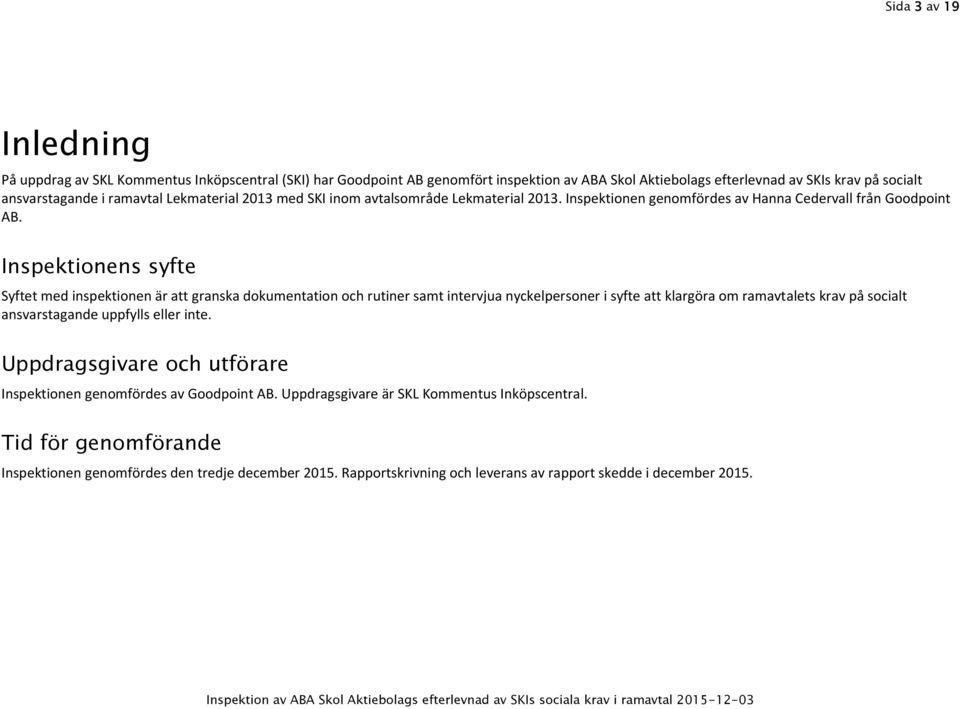 Sida 3 av 19

Inledning

På uppdrag av SKL Kommentus Inköpscentral (SKI) har Goodpoint AB genomfört inspektion av ABA Skol Aktiebolags efterlevnad av SKIs krav på socialt ansvarstagande i ramavtal Lekmaterial 2013 med SKI inom avtalsområde Lekmaterial 2013. Inspektionen genomfördes av Hanna Cedervall från Goodpoint AB.

Inspektionens syfte

Syftet med inspektionen är att granska dokumentation och rutiner samt intervjua nyckelpersoner i syfte att klargöra om ramavtalets krav på socialt ansvarstagande uppfylls eller inte.

Uppdragsgivare och utförare

Inspektionen genomfördes av Goodpoint AB. Uppdragsgivare är SKL Kommentus Inköpscentral.

Tid för genomförande

Inspektionen genomfördes den tredje december 2015. Rapportskrivning och leverans av rapport skedde i december 2015.

Inspektion av ABA Skol Aktiebolags efterlevnad av SKIs sociala krav i ramavtal 2015-12-03